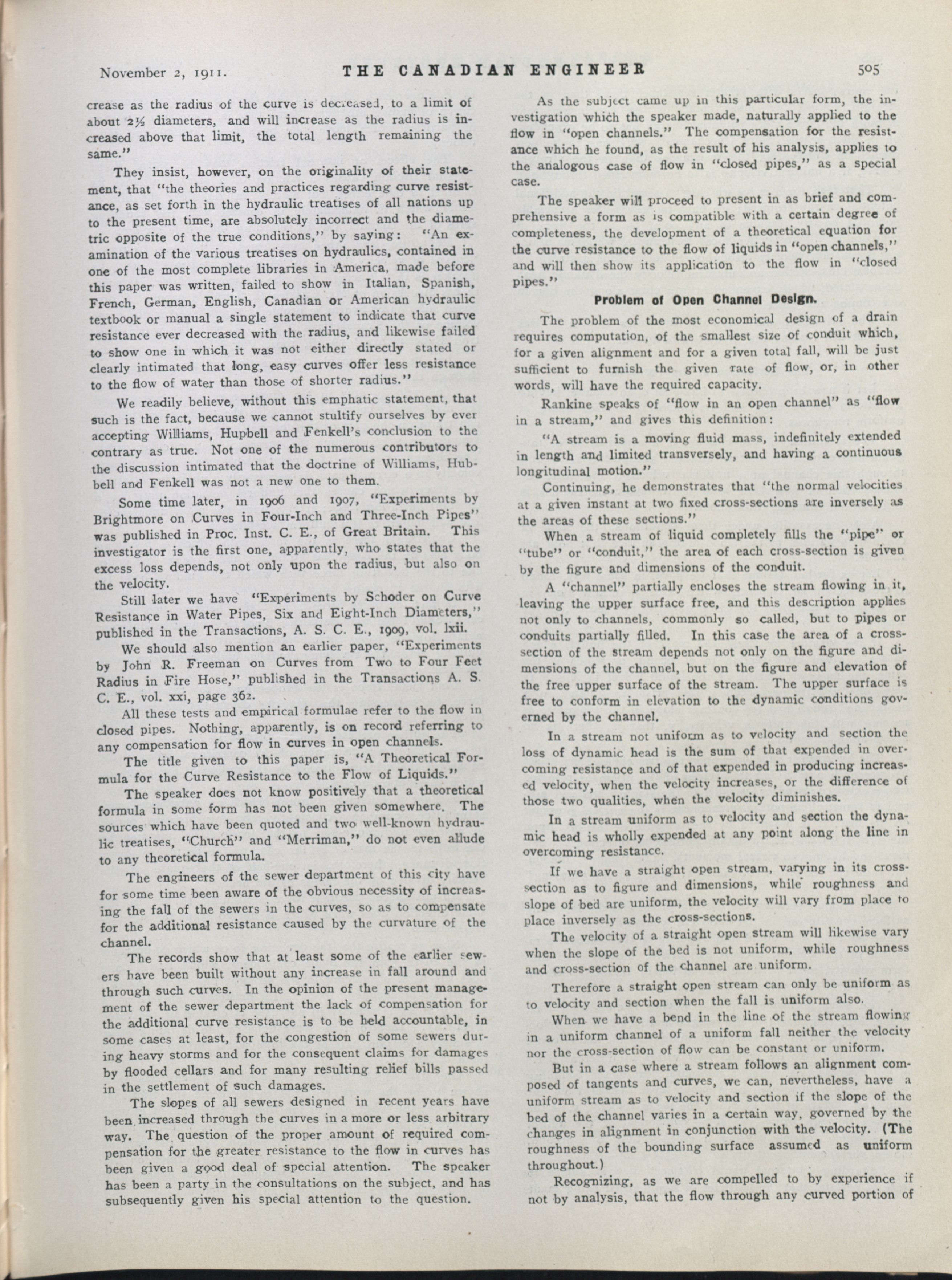 November 2, 1911. THE CANADIAN ENGINEER 505

crease as the radius of the curve is decreased, to a limit of about 2½ diameters, and will increase as the radius is increased above that limit, the total length remaining the same."

They insist, however, on the originality of their statement, that "the theories and practices regarding curve resistance, as set forth in the hydraulic treatises of all nations up to the present time, are absolutely incorrect and the diametric opposite of the true conditions," by saying: "An examination of the various treatises on hydraulics, contained in one of the most complete libraries in America, made before this paper was written, failed to show in Italian, Spanish, French, German, English, Canadian or American hydraulic textbook or manual a single statement to indicate that curve resistance ever decreased with the radius, and likewise failed to show one in which it was not either directly stated or clearly intimated that long, easy curves offer less resistance to the flow of water than those of shorter radius."

We readily believe, without this emphatic statement, that such is the fact, because we cannot stultify ourselves by ever accepting Williams, Hupbell and Fenkell's conclusion to the contrary as true. Not one of the numerous contributors to the discussion intimated that the doctrine of Williams, Hubbell and Fenkell was not a new one to them.

Some time later, in 1906 and 1907, "Experiments by Brightmore on Curves in Four-Inch and Three-Inch Pipes" was published in Proc. Inst. C. E., of Great Britain. This investigator is the first one, apparently, who states that the excess loss depends, not only upon the radius, but also on the velocity.

Still later we have "Experiments by Schoder on Curve Resistance in Water Pipes, Six and Eight-Inch Diameters," published in the Transactions, A. S. C. E., 1909, vol. lxii.

We should also mention an earlier paper, "Experiments by John R. Freeman on Curves from Two to Four Feet Radius in Fire Hose," published in the Transactions A. S. C. E., vol. xxi, page 362.

All these tests and empirical formulae refer to the flow in closed pipes. Nothing, apparently, is on record referring to any compensation for flow in curves in open channels.

The title given to this paper is, "A Theoretical Formula for the Curve Resistance to the Flow of Liquids."

The speaker does not know positively that a theoretical formula in some form has not been given somewhere. The sources which have been quoted and two well-known hydraulic treatises, "Church" and "Merriman," do not even allude to any theoretical formula.

The engineers of the sewer department of this city have for some time been aware of the obvious necessity of increasing the fall of the sewers in the curves, so as to compensate for the additional resistance caused by the curvature of the channel.

The records show that at least some of the earlier sewers have been built without any increase in fall around and through such curves. In the opinion of the present management of the sewer department the lack of compensation for the additional curve resistance is to be held accountable, in some cases at least, for the congestion of some sewers during heavy storms and for the consequent claims for damages by flooded cellars and for many resulting relief bills passed in the settlement of such damages.

The slopes of all sewers designed in recent years have been increased through the curves in a more or less arbitrary way. The question of the proper amount of required compensation for the greater resistance to the flow in curves has been given a good deal of special attention. The speaker has been a party in the consultations on the subject, and has subsequently given his special attention to the question.

As the subject came up in this particular form, the investigation which the speaker made, naturally applied to the flow in "open channels." The compensation for the resistance which he found, as the result of his analysis, applies to the analogous case of flow in "closed pipes," as a special case.

The speaker will proceed to present in as brief and comprehensive a form as is compatible with a certain degree of completeness, the development of a theoretical equation for the curve resistance to the flow of liquids in "open channels," and will then show its application to the flow in "closed pipes."

Problem of Open Channel Design.

The problem of the most economical design of a drain requires computation, of the smallest size of conduit which, for a given alignment and for a given total fall, will be just sufficient to furnish the given rate of flow, or, in other words, will have the required capacity.

Rankine speaks of "flow in an open channel" as "flow in a stream," and gives this definition:

"A stream is a moving fluid mass, indefinitely extended in length and limited transversely, and having a continuous longitudinal motion."

Continuing, he demonstrates that "the normal velocities at a given instant at two fixed cross-sections are inversely as the areas of these sections."

When a stream of liquid completely fills the "pipe" or "tube" or "conduit," the area of each cross-section is given by the figure and dimensions of the conduit.

A "channel" partially encloses the stream flowing in it, leaving the upper surface free, and this description applies not only to channels, commonly so called, but to pipes or conduits partially filled. In this case the area of a cross-section of the stream depends not only on the figure and dimensions of the channel, but on the figure and elevation of the free upper surface of the stream. The upper surface is free to conform in elevation to the dynamic conditions governed by the channel.

In a stream not uniform as to velocity and section the loss of dynamic head is the sum of that expended in overcoming resistance and of that expended in producing increased velocity, when the velocity increases, or the difference of those two qualities, when the velocity diminishes.

In a stream uniform as to velocity and section the dynamic head is wholly expended at any point along the line in overcoming resistance.

If we have a straight open stream, varying in its cross-section as to figure and dimensions, while roughness and slope of bed are uniform, the velocity will vary from place to place inversely as the cross-sections.

The velocity of a straight open stream will likewise vary when the slope of the bed is not uniform, while roughness and cross-section of the channel are uniform.

Therefore a straight open stream can only be uniform as to velocity and section when the fall is uniform also.

When we have a bend in the line of the stream flowing in a uniform channel of a uniform fall neither the velocity nor the cross-section of flow can be constant or uniform.

But in a case where a stream follows an alignment composed of tangents and curves, we can, nevertheless, have a uniform stream as to velocity and section if the slope of the bed of the channel varies in a certain way, governed by the changes in alignment in conjunction with the velocity. (The roughness of the bounding surface assumed as uniform throughout.)

Recognizing, as we are compelled to by experience if not by analysis, that the flow through any curved portion of